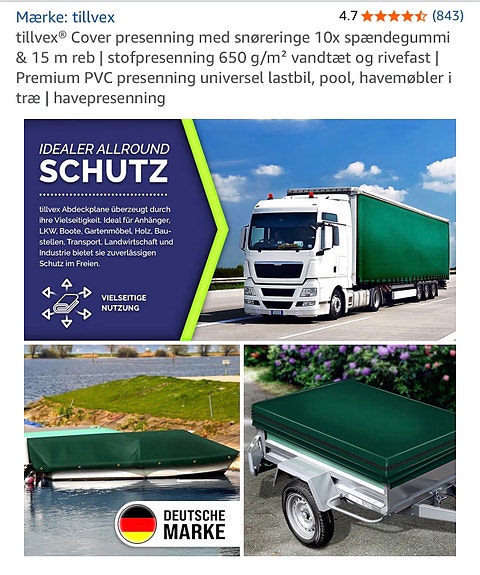 Mærke: tillvex

4.7 (843)

tillvex® Cover presenning med snøreringe 10x spændegummi & 15 m reb | stofpresenning 650 g/m² vandtæt og rivefast | Premium PVC presenning universel lastbil, pool, havemøbler i træ | havepresenning

IDEALER ALLROUND
SCHUTZ

tillvex Abdeckplane überzeugt durch ihre Vielseitigkeit. Ideal für Anhänger, LKW, Boote, Gartenmöbel, Holz, Baustellen, Transport, Landwirtschaft und Industrie bietet sie zuverlässigen Schutz im Freien.

VIELSEITIGE NUTZUNG

DEUTSCHE
MARKE